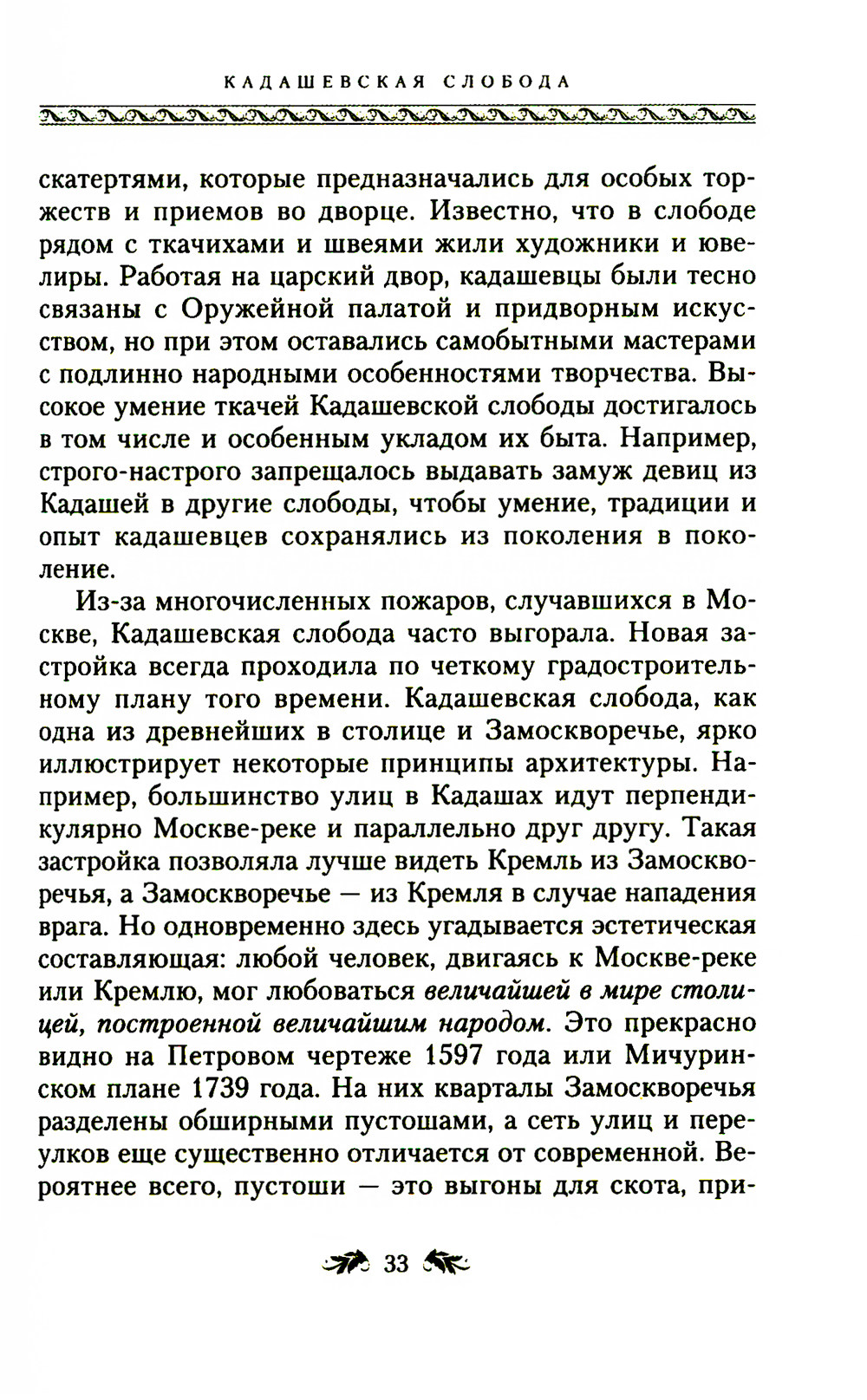 КАДАШЕВСКАЯ СЛОБОДА

скатертями, которые предназначались для особых торжеств и приемов во дворце. Известно, что в слободе рядом с ткачихами и швеями жили художники и ювелиры. Работая на царский двор, кадашевцы были тесно связаны с Оружейной палатой и придворным искусством, но при этом оставались самобытными мастерами с подлинно народными особенностями творчества. Высокое умение ткачей Кадашевской слободы достигалось в том числе и особенным укладом их быта. Например, строго-настрого запрещалось выдавать замуж девиц из Кадашей в другие слободы, чтобы умение, традиции и опыт кадашевцев сохранялись из поколения в поколение.

Из-за многочисленных пожаров, случавшихся в Москве, Кадашевская слобода часто выгорала. Новая застройка всегда проходила по четкому градостроительному плану того времени. Кадашевская слобода, как одна из древнейших в столице и Замоскворечье, ярко иллюстрирует некоторые принципы архитектуры. Например, большинство улиц в Кадашах идут перпендикулярно Москве-реке и параллельно друг другу. Такая застройка позволяла лучше видеть Кремль из Замоскворечья, а Замоскворечье — из Кремля в случае нападения врага. Но одновременно здесь угадывается эстетическая составляющая: любой человек, двигаясь к Москве-реке или Кремлю, мог любоваться величайшей в мире столицей, построенной величайшим народом. Это прекрасно видно на Петровом чертеже 1597 года или Мичуринском плане 1739 года. На них кварталы Замоскворечья разделены обширными пустошами, а сеть улиц и переулков еще существенно отличается от современной. Вероятнее всего, пустоши — это выгоны для скота, при-

33